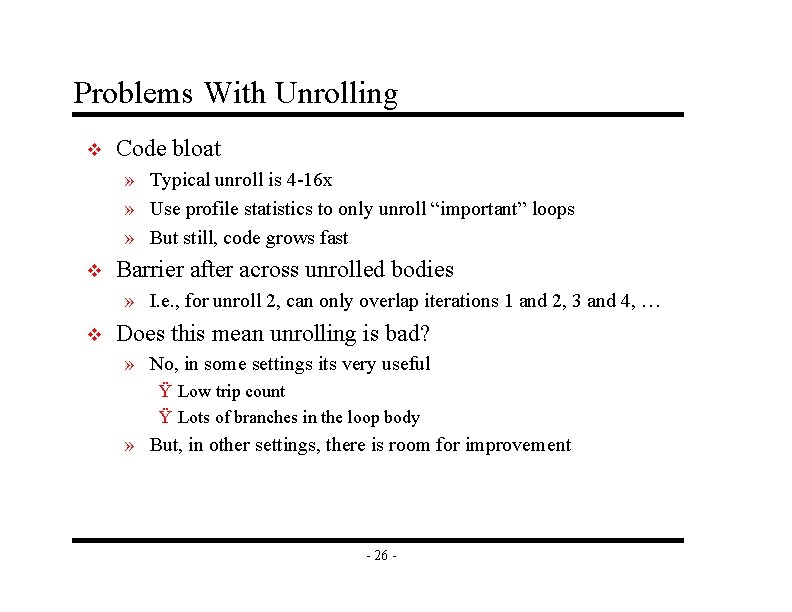 Problems With Unrolling

❖ Code bloat

» Typical unroll is 4-16x

» Use profile statistics to only unroll “important” loops

» But still, code grows fast

❖ Barrier after across unrolled bodies

» I.e., for unroll 2, can only overlap iterations 1 and 2, 3 and 4, …

❖ Does this mean unrolling is bad?

» No, in some settings its very useful

Ÿ Low trip count

Ÿ Lots of branches in the loop body

» But, in other settings, there is room for improvement

- 26 -